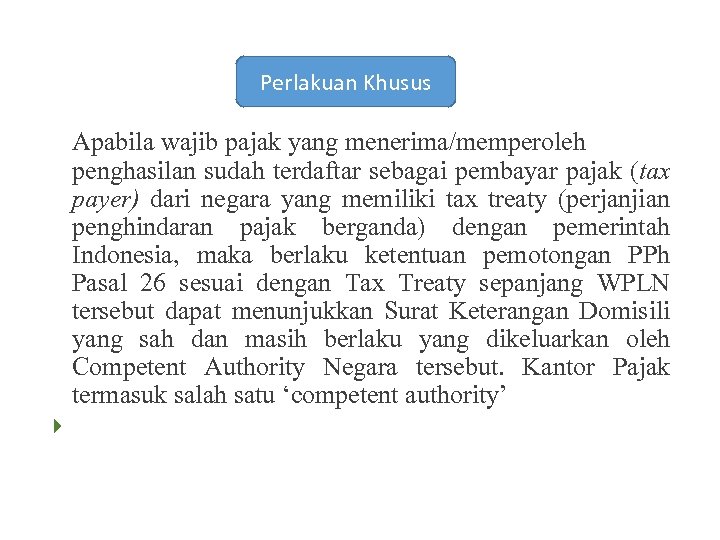 Perlakuan Khusus

Apabila wajib pajak yang menerima/memperoleh penghasilan sudah terdaftar sebagai pembayar pajak (tax payer) dari negara yang memiliki tax treaty (perjanjian penghindaran pajak berganda) dengan pemerintah Indonesia, maka berlaku ketentuan pemotongan PPh Pasal 26 sesuai dengan Tax Treaty sepanjang WPLN tersebut dapat menunjukkan Surat Keterangan Domisili yang sah dan masih berlaku yang dikeluarkan oleh Competent Authority Negara tersebut. Kantor Pajak termasuk salah satu ‘competent authority’